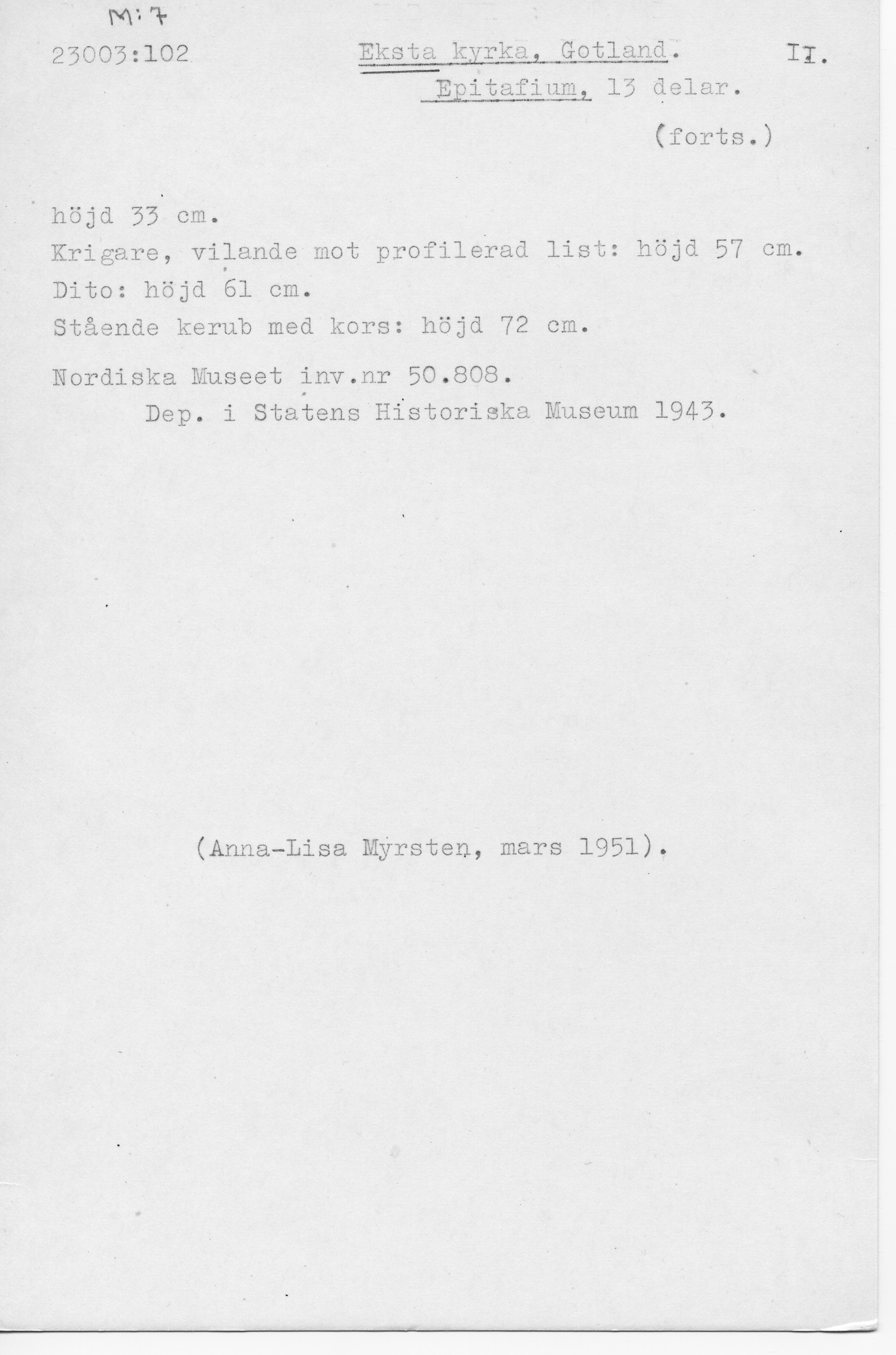 M:7

23003:102

Eksta kyrka, Gotland. II.

Epitafium, 13 delar.

(forts.)

höjd 33 cm.
Krigare, vilande mot profilerad list: höjd 57 cm.
Dito: höjd 61 cm.
Stående kerub med kors: höjd 72 cm.

Nordiska Museet inv.nr 50.808.
Dep. i Statens Historiska Museum 1943.

(Anna-Lisa Myrsten, mars 1951).